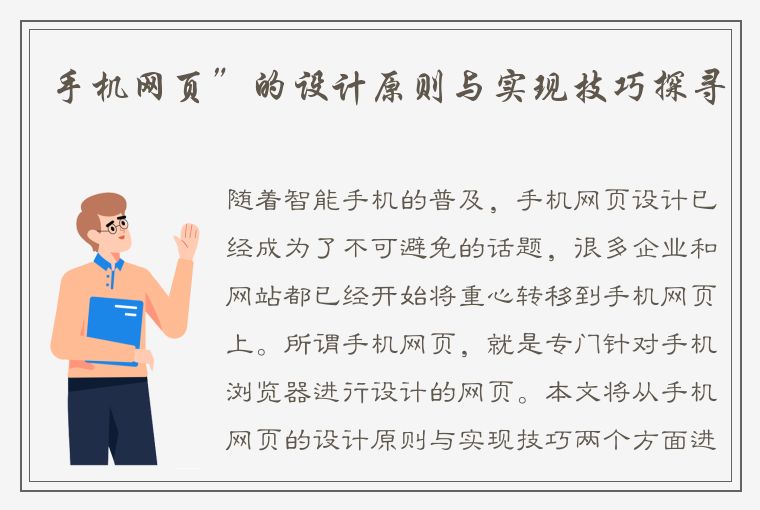 手机网页”的设计原则与实现技巧探寻

随着智能手机的普及，手机网页设计已经成为了不可避免的话题，很多企业和网站都已经开始将重心转移到手机网页上。所谓手机网页，就是专门针对手机浏览器进行设计的网页。本文将从手机网页的设计原则与实现技巧两个方面进